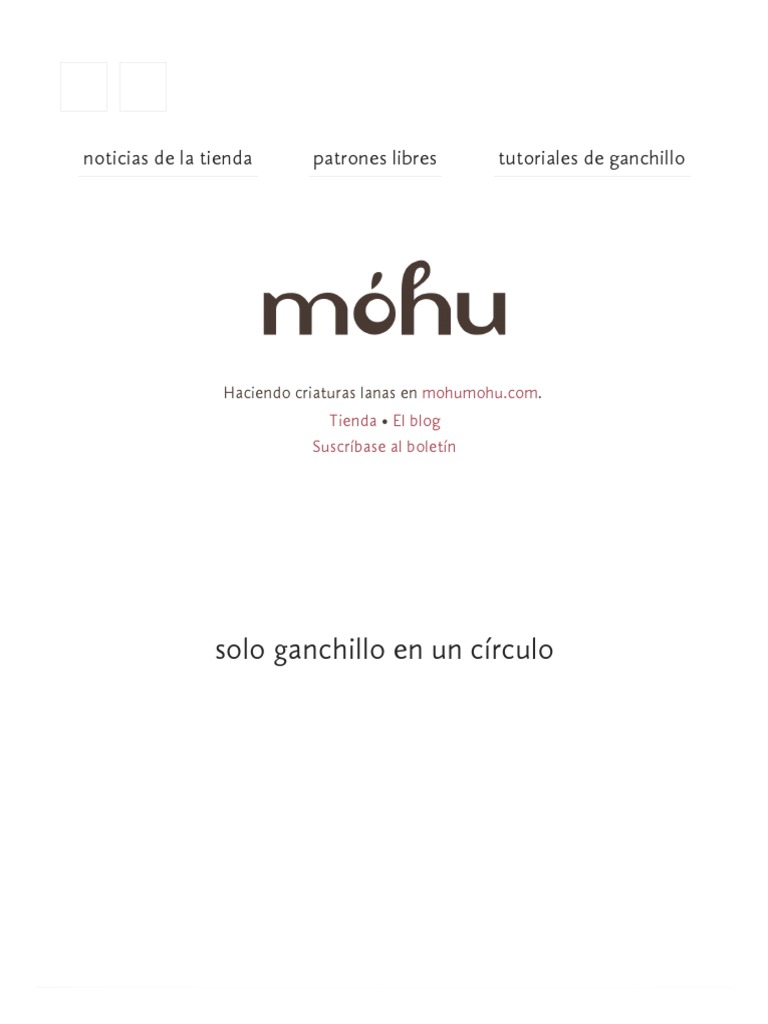 noticias de la tienda

patrones libres

tutoriales de ganchillo

móhu

Haciendo criaturas lanas en mohumohu.com.

Tienda • El blog

Suscríbase al boletín

solo ganchillo en un círculo